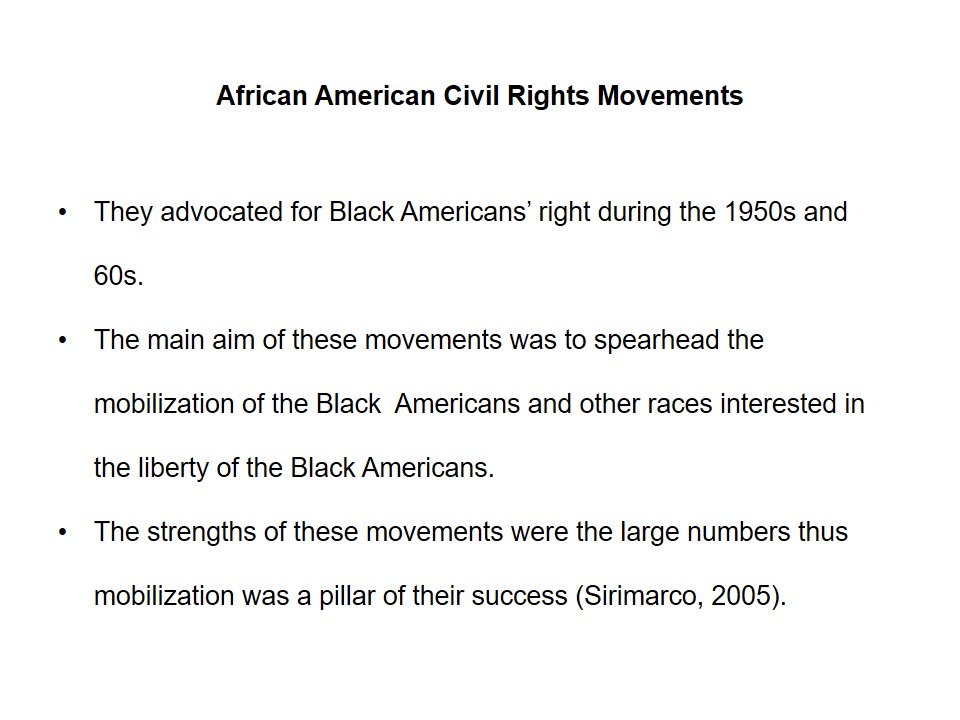 African American Civil Rights Movements

• They advocated for Black Americans' right during the 1950s and 60s.
• The main aim of these movements was to spearhead the mobilization of the Black Americans and other races interested in the liberty of the Black Americans.
• The strengths of these movements were the large numbers thus mobilization was a pillar of their success (Sirimarco, 2005).